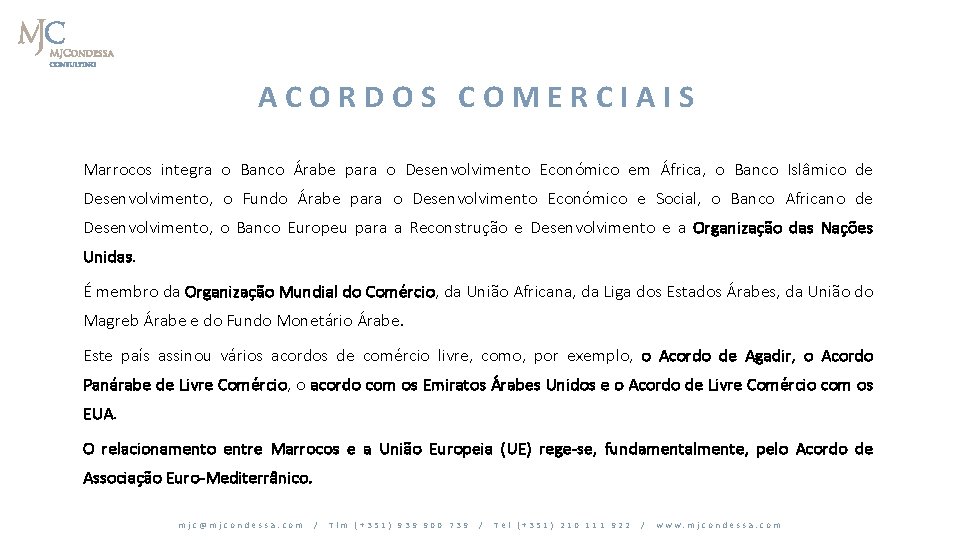 MJC
MJCONDESSA
CONSULTING

ACORDOS COMERCIAIS

Marrocos integra o Banco Árabe para o Desenvolvimento Económico em África, o Banco Islâmico de Desenvolvimento, o Fundo Árabe para o Desenvolvimento Económico e Social, o Banco Africano de Desenvolvimento, o Banco Europeu para a Reconstrução e Desenvolvimento e a Organização das Nações Unidas.

É membro da Organização Mundial do Comércio, da União Africana, da Liga dos Estados Árabes, da União do Magreb Árabe e do Fundo Monetário Árabe.

Este país assinou vários acordos de comércio livre, como, por exemplo, o Acordo de Agadir, o Acordo Panárabe de Livre Comércio, o acordo com os Emiratos Árabes Unidos e o Acordo de Livre Comércio com os EUA.

O relacionamento entre Marrocos e a União Europeia (UE) rege-se, fundamentalmente, pelo Acordo de Associação Euro-Mediterrânico.

mjc@mjcondessa.com / Tlm (+351) 939 900 739 / Tel (+351) 210 111 922 / www.mjcondessa.com